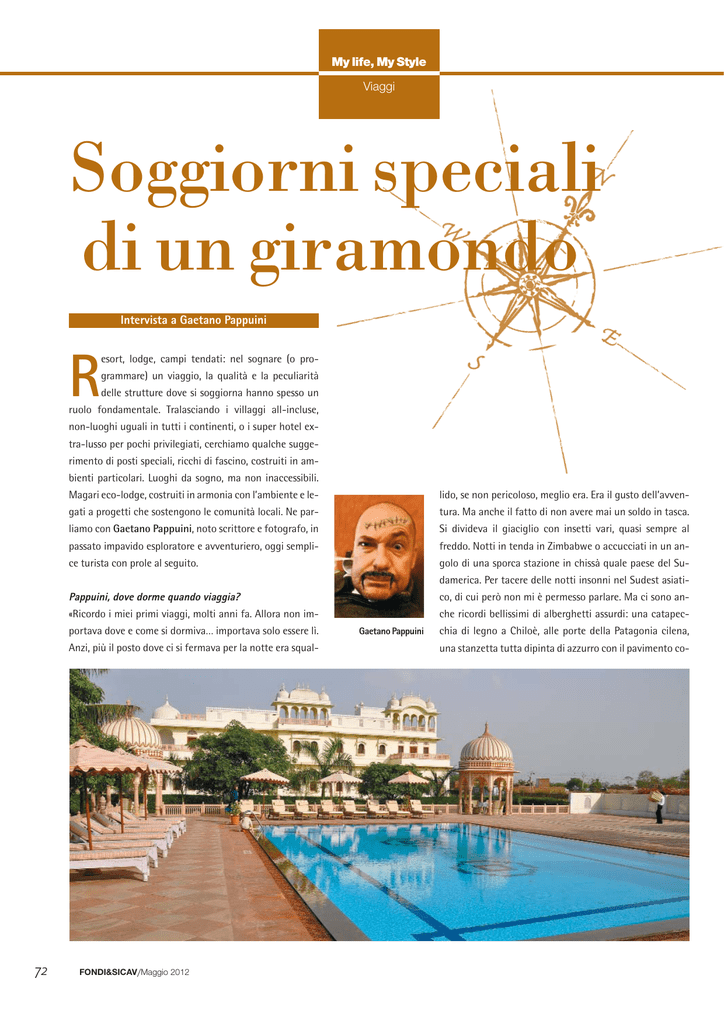 My life, My Style
Viaggi

Soggiorni speciali di un giramondo

Intervista a Gaetano Pappuini

Resort, lodge, campi tendati: nel sognare (o programmare) un viaggio, la qualità e la peculiarità delle strutture dove si soggiorna hanno spesso un ruolo fondamentale. Tralasciando i villaggi all-incluse, non-luoghi uguali in tutti i continenti, o i super hotel extra-lusso per pochi privilegiati, cerchiamo qualche suggerimento di posti speciali, ricchi di fascino, costruiti in ambienti particolari. Luoghi da sogno, ma non inaccessibili. Magari eco-lodge, costruiti in armonia con l'ambiente e legati a progetti che sostengono le comunità locali. Ne parliamo con Gaetano Pappuini, noto scrittore e fotografo, in passato impavido esploratore e avventuriero, oggi semplice turista con prole al seguito.

Pappuini, dove dorme quando viaggia?
«Ricordo i miei primi viaggi, molti anni fa. Allora non importava dove e come si dormiva... importava solo essere lì. Anzi, più il posto dove ci si fermava per la notte era squallido, se non pericoloso, meglio era. Era il gusto dell'avventura. Ma anche il fatto di non avere mai un soldo in tasca. Si divideva il giaciglio con insetti vari, quasi sempre al freddo. Notti in tenda in Zimbabwe o accucciati in un angolo di una sporca stazione in chissà quale paese del Sudamerica. Per tacere delle notti insonni nel Sudest asiatico, di cui però non mi è permesso parlare. Ma ci sono anche ricordi bellissimi di alberghetti assurdi: una catapecchia di legno a Chiloè, alle porte della Patagonia cilena, una stanzetta tutta dipinta di azzurro con il pavimento co-

Gaetano Pappuini

72 FONDI&SICAV/Maggio 2012